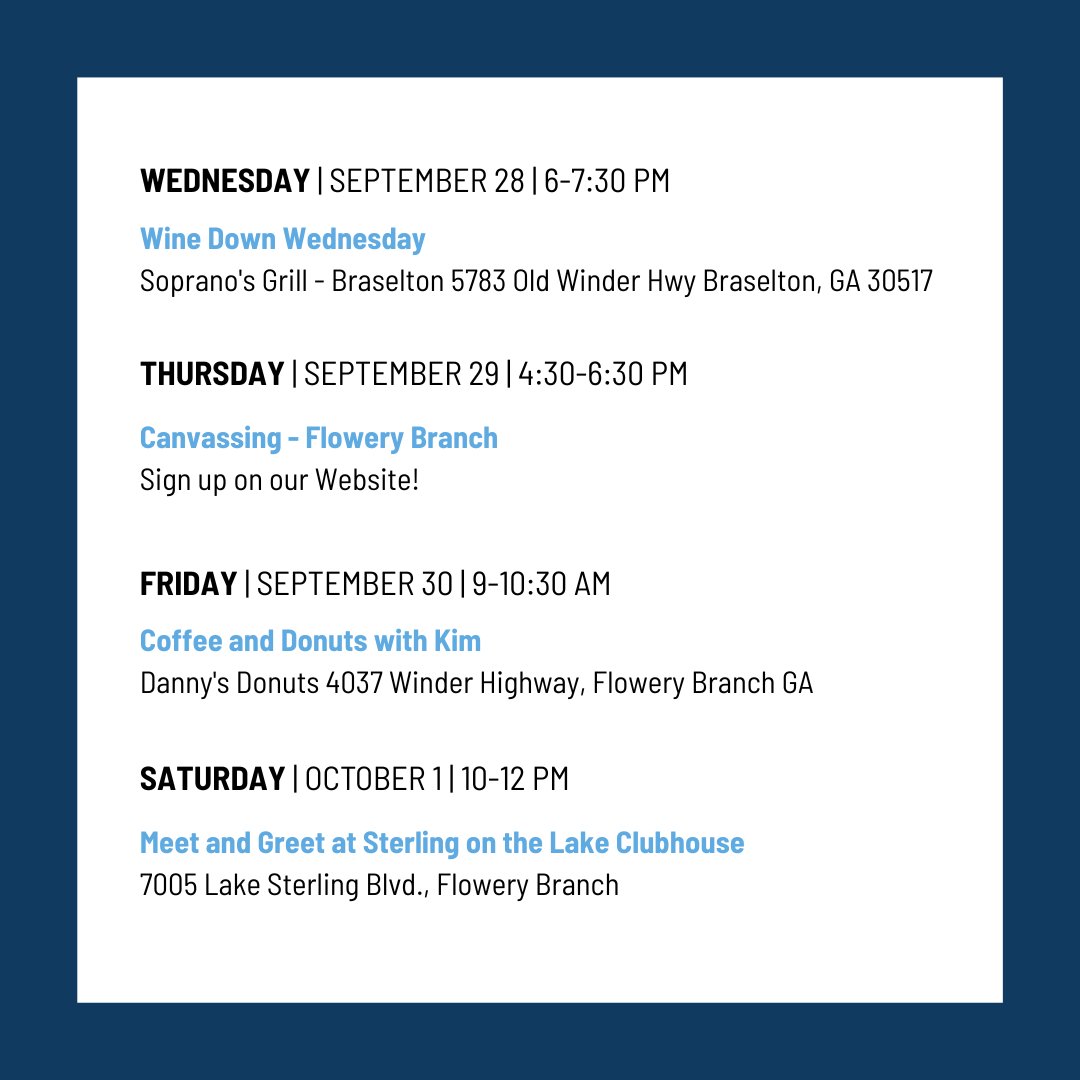 WEDNESDAY | SEPTEMBER 28 | 6-7:30 PM

Wine Down Wednesday
Soprano's Grill - Braselton 5783 Old Winder Hwy Braselton, GA 30517

THURSDAY | SEPTEMBER 29 | 4:30-6:30 PM

Canvassing - Flowery Branch
Sign up on our Website!

FRIDAY | SEPTEMBER 30 | 9-10:30 AM

Coffee and Donuts with Kim
Danny's Donuts 4037 Winder Highway, Flowery Branch GA

SATURDAY | OCTOBER 1 | 10-12 PM

Meet and Greet at Sterling on the Lake Clubhouse
7005 Lake Sterling Blvd., Flowery Branch